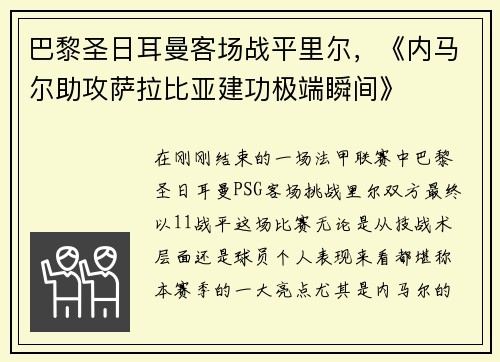 巴黎圣日耳曼客场战平里尔，《内马尔助攻萨拉比亚建功极端瞬间》

在刚刚结束的一场法甲联赛中巴黎圣日耳曼PSG客场挑战里尔双方最终以11战平这场比赛无论是从技战术层面还是球员个人表现来看都堪称本赛季的一大亮点尤其是内马尔的